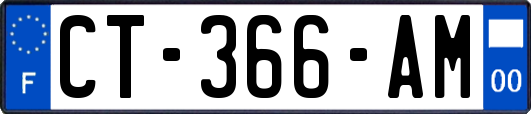 F
CT-366-AM
00